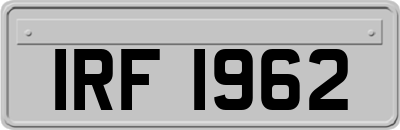 IRF 1962